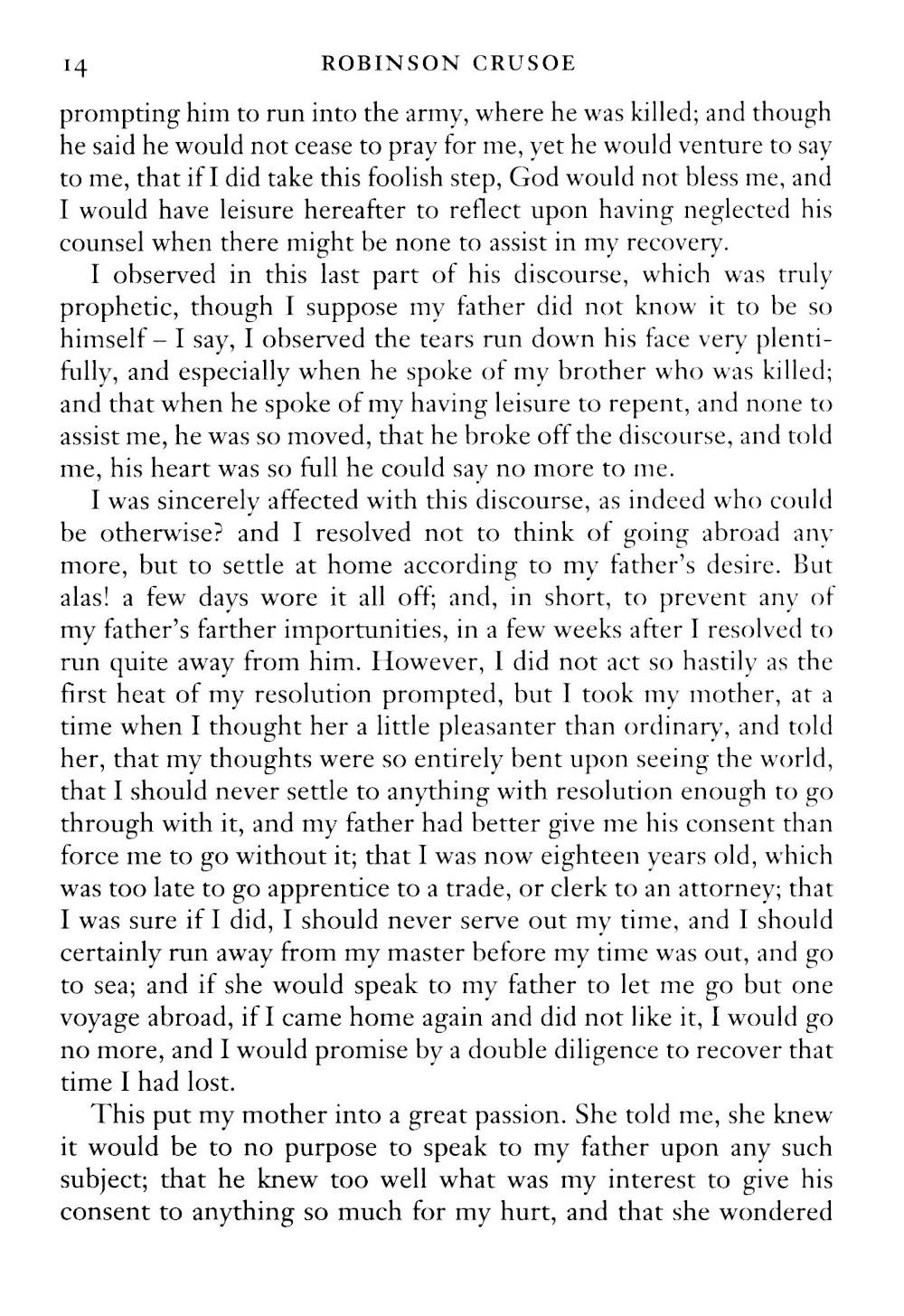 14 ROBINSON CRUSOE

prompting him to run into the army, where he was killed; and though he said he would not cease to pray for me, yet he would venture to say to me, that if I did take this foolish step, God would not bless me, and I would have leisure hereafter to reflect upon having neglected his counsel when there might be none to assist in my recovery.

I observed in this last part of his discourse, which was truly prophetic, though I suppose my father did not know it to be so himself – I say, I observed the tears run down his face very plentifully, and especially when he spoke of my brother who was killed; and that when he spoke of my having leisure to repent, and none to assist me, he was so moved, that he broke off the discourse, and told me, his heart was so full he could say no more to me.

I was sincerely affected with this discourse, as indeed who could be otherwise? and I resolved not to think of going abroad any more, but to settle at home according to my father's desire. But alas! a few days wore it all off; and, in short, to prevent any of my father's farther importunities, in a few weeks after I resolved to run quite away from him. However, I did not act so hastily as the first heat of my resolution prompted, but I took my mother, at a time when I thought her a little pleasanter than ordinary, and told her, that my thoughts were so entirely bent upon seeing the world, that I should never settle to anything with resolution enough to go through with it, and my father had better give me his consent than force me to go without it; that I was now eighteen years old, which was too late to go apprentice to a trade, or clerk to an attorney; that I was sure if I did, I should never serve out my time, and I should certainly run away from my master before my time was out, and go to sea; and if she would speak to my father to let me go but one voyage abroad, if I came home again and did not like it, I would go no more, and I would promise by a double diligence to recover that time I had lost.

This put my mother into a great passion. She told me, she knew it would be to no purpose to speak to my father upon any such subject; that he knew too well what was my interest to give his consent to anything so much for my hurt, and that she wondered